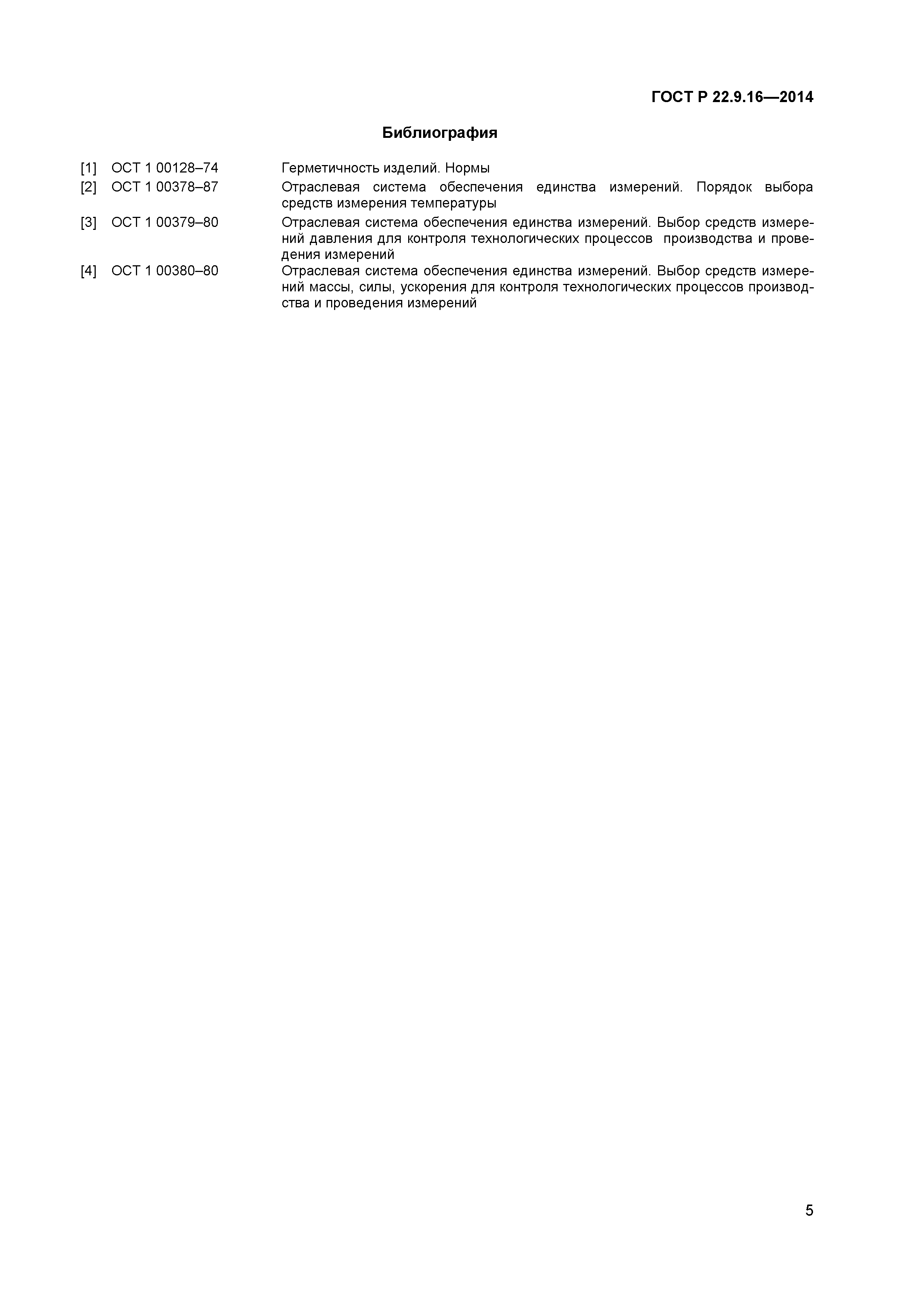 ГОСТ Р 22.9.16—2014

Библиография

[1] ОСТ 1 00128–74 Герметичность изделий. Нормы

[2] ОСТ 1 00378–87 Отраслевая система обеспечения единства измерений. Порядок выбора средств измерения температуры

[3] ОСТ 1 00379–80 Отраслевая система обеспечения единства измерений. Выбор средств измерений давления для контроля технологических процессов производства и проведения измерений

[4] ОСТ 1 00380–80 Отраслевая система обеспечения единства измерений. Выбор средств измерений массы, силы, ускорения для контроля технологических процессов производства и проведения измерений

5